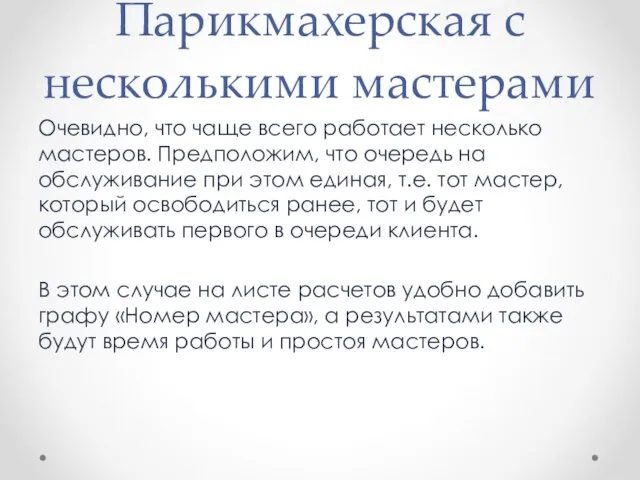 Парикмахерская с несколькими мастерами

Очевидно, что чаще всего работает несколько мастеров. Предположим, что очередь на обслуживание при этом единая, т.е. тот мастер, который освободиться ранее, тот и будет обслуживать первого в очереди клиента.

В этом случае на листе расчетов удобно добавить графу «Номер мастера», а результатами также будут время работы и простоя мастеров.